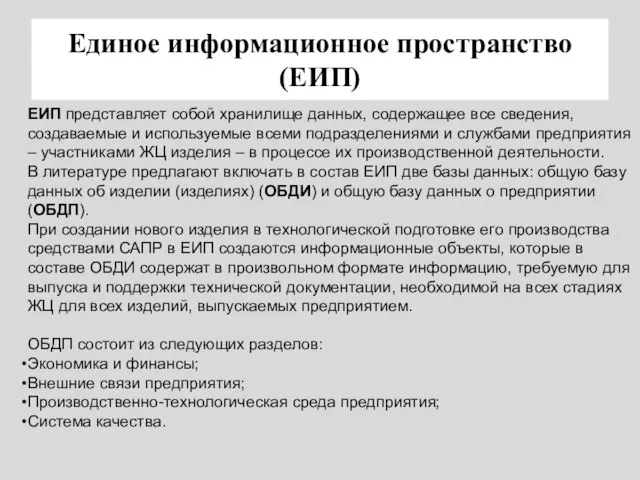 Единое информационное пространство (ЕИП)

ЕИП представляет собой хранилище данных, содержащее все сведения, создаваемые и используемые всеми подразделениями и службами предприятия – участниками ЖЦ изделия – в процессе их производственной деятельности.
В литературе предлагают включать в состав ЕИП две базы данных: общую базу данных об изделии (изделиях) (ОБДИ) и общую базу данных о предприятии (ОБДП).
При создании нового изделия в технологической подготовке его производства средствами САПР в ЕИП создаются информационные объекты, которые в составе ОБДИ содержат в произвольном формате информацию, требуемую для выпуска и поддержки технической документации, необходимой на всех стадиях ЖЦ для всех изделий, выпускаемых предприятием.

ОБДП состоит из следующих разделов:
•Экономика и финансы;
•Внешние связи предприятия;
•Производственно-технологическая среда предприятия;
•Система качества.